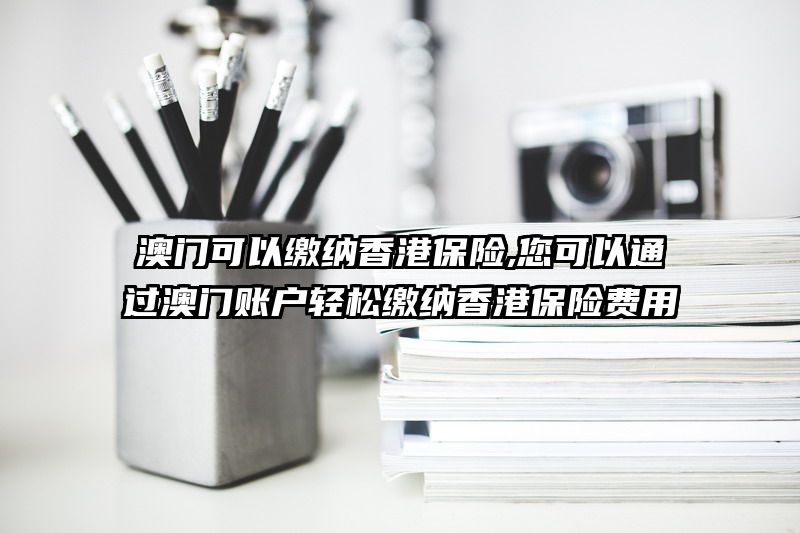 澳门可以缴纳香港保险,您可以通过澳门账户轻松缴纳香港保险费用